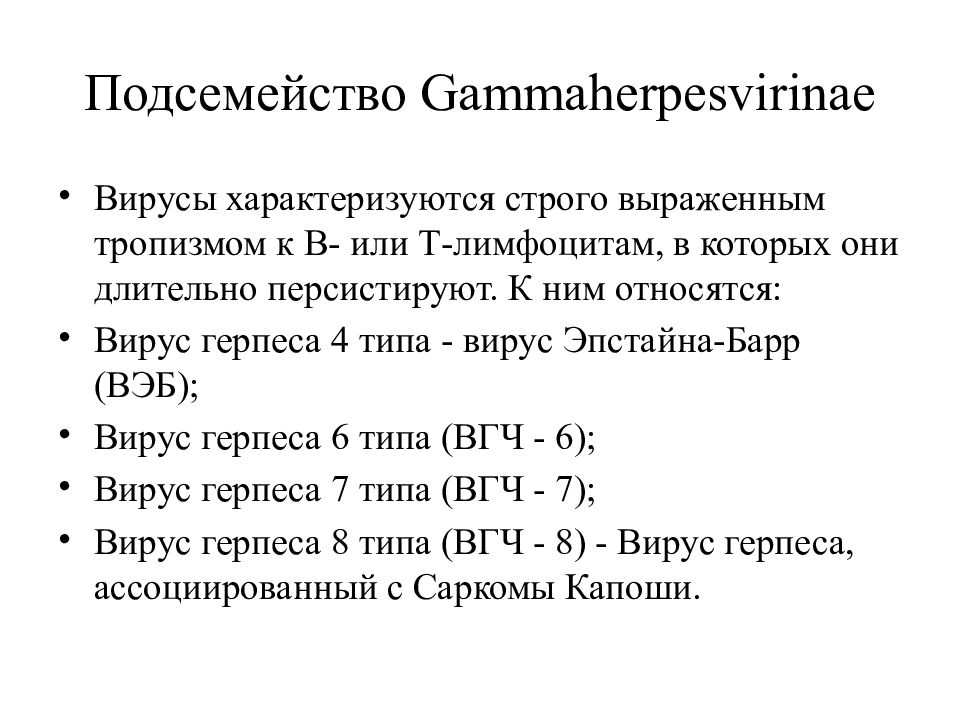 Подсемейство Gammaherpesvirinae

• Вирусы характеризуются строго выраженным тропизмом к В- или Т-лимфоцитам, в которых они длительно персистируют. К ним относятся:
• Вирус герпеса 4 типа - вирус Эпстайна-Барр (ВЭБ);
• Вирус герпеса 6 типа (ВГЧ - 6);
• Вирус герпеса 7 типа (ВГЧ - 7);
• Вирус герпеса 8 типа (ВГЧ - 8) - Вирус герпеса, ассоциированный с Саркомы Капоши.